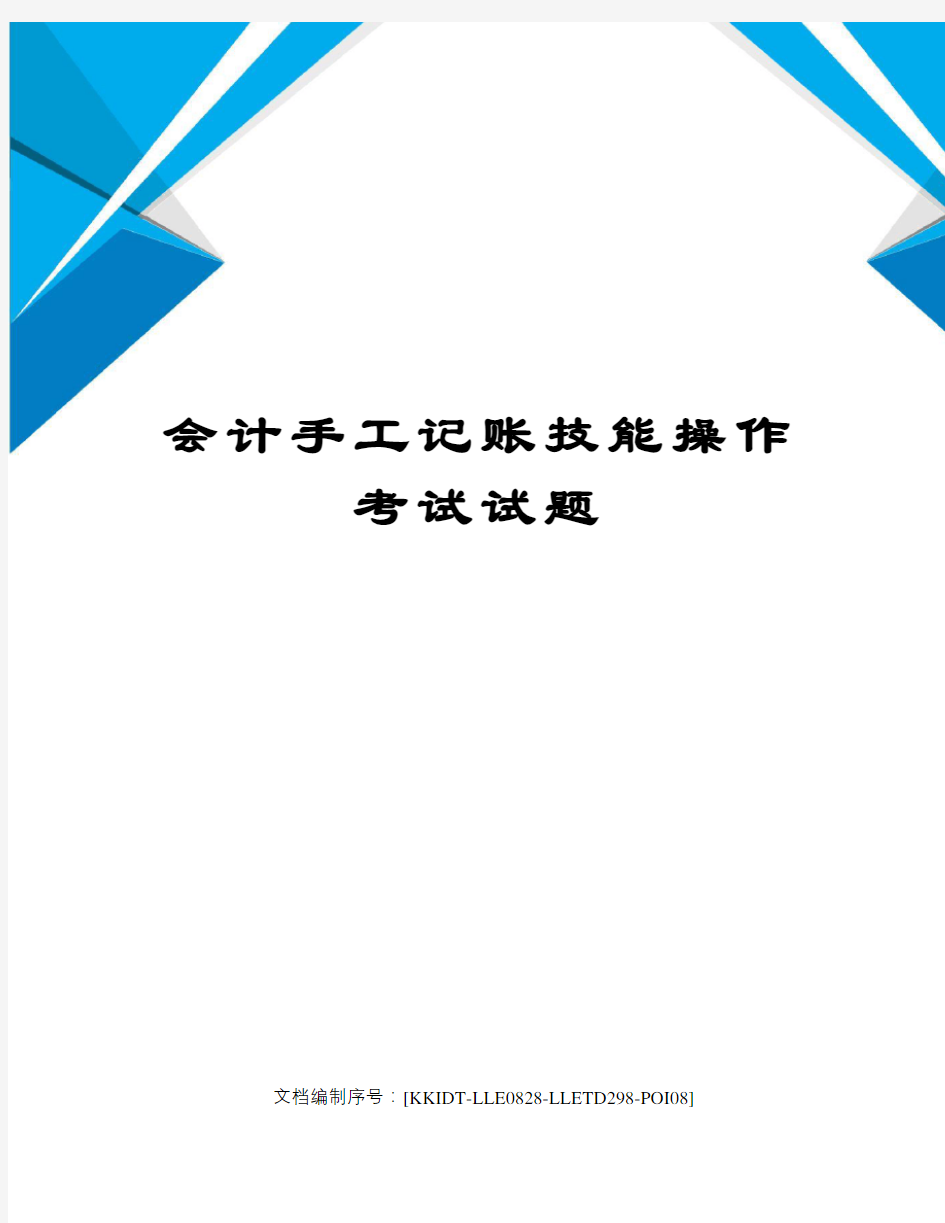 会计手工记账技能操作考试试题

文档编制序号：[KKIDT-LLE0828-LLETD298-POI08]